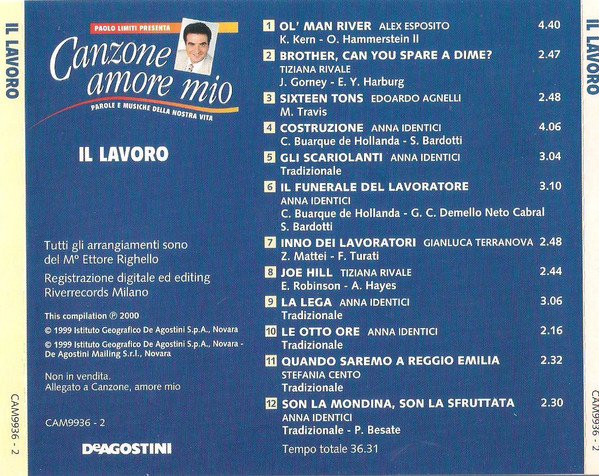 IL LAVORO

CAM9936 - 2

PAOLO LIMITI PRESENTA

Canzone amore mio

PAROLE E MUSICHE DELLA NOSTRA VITA

IL LAVORO

Tutti gli arrangiamenti sono del M° Ettore Righello

Registrazione digitale ed editing Riverrecords Milano

This compilation ℗ 2000

© 1999 Istituto Geografico De Agostini S.p.A., Novara

© 1999 Istituto Geografico De Agostini S.p.A., Novara - De Agostini Mailing S.r.l., Novara

Non in vendita.
Allegato a Canzone, amore mio

CAM9936 - 2

DeAGOSTINI

1 OL' MAN RIVER ALEX ESPOSITO 4.40
K. Kern - O. Hammerstein II

2 BROTHER, CAN YOU SPARE A DIME? 2.47
TIZIANA RIVALE
J. Gorney - E. Y. Harburg

3 SIXTEEN TONS EDOARDO AGNELLI 2.48
M. Travis

4 COSTRUZIONE ANNA IDENTICI 4.06
C. Buarque de Hollanda - S. Bardotti

5 GLI SCARIOLANTI ANNA IDENTICI 3.04
Tradizionale

6 IL FUNERALE DEL LAVORATORE 3.10
ANNA IDENTICI
C. Buarque de Hollanda - G. C. Demello Neto Cabral
S. Bardotti

7 INNO DEI LAVORATORI GIANLUCA TERRANOVA 2.48
Z. Mattei - F. Turati

8 JOE HILL TIZIANA RIVALE 2.44
E. Robinson - A. Hayes

9 LA LEGA ANNA IDENTICI 3.06
Tradizionale

10 LE OTTO ORE ANNA IDENTICI 2.16
Tradizionale

11 QUANDO SAREMO A REGGIO EMILIA 2.32
STEFANIA CENTO
Tradizionale

12 SON LA MONDINA, SON LA SFRUTTATA 2.30
ANNA IDENTICI
Tradizionale - P. Besate

Tempo totale 36.31

IL LAVORO

CAM9936 - 2